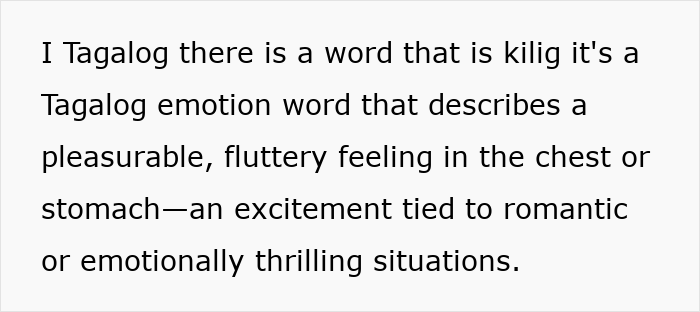 I Tagalog there is a word that is kilig it's a Tagalog emotion word that describes a pleasurable, fluttery feeling in the chest or stomach—an excitement tied to romantic or emotionally thrilling situations.